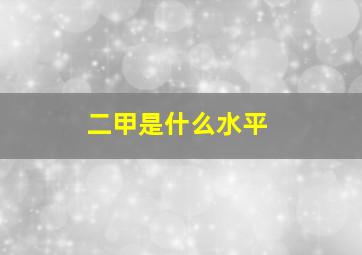 二甲是什么水平